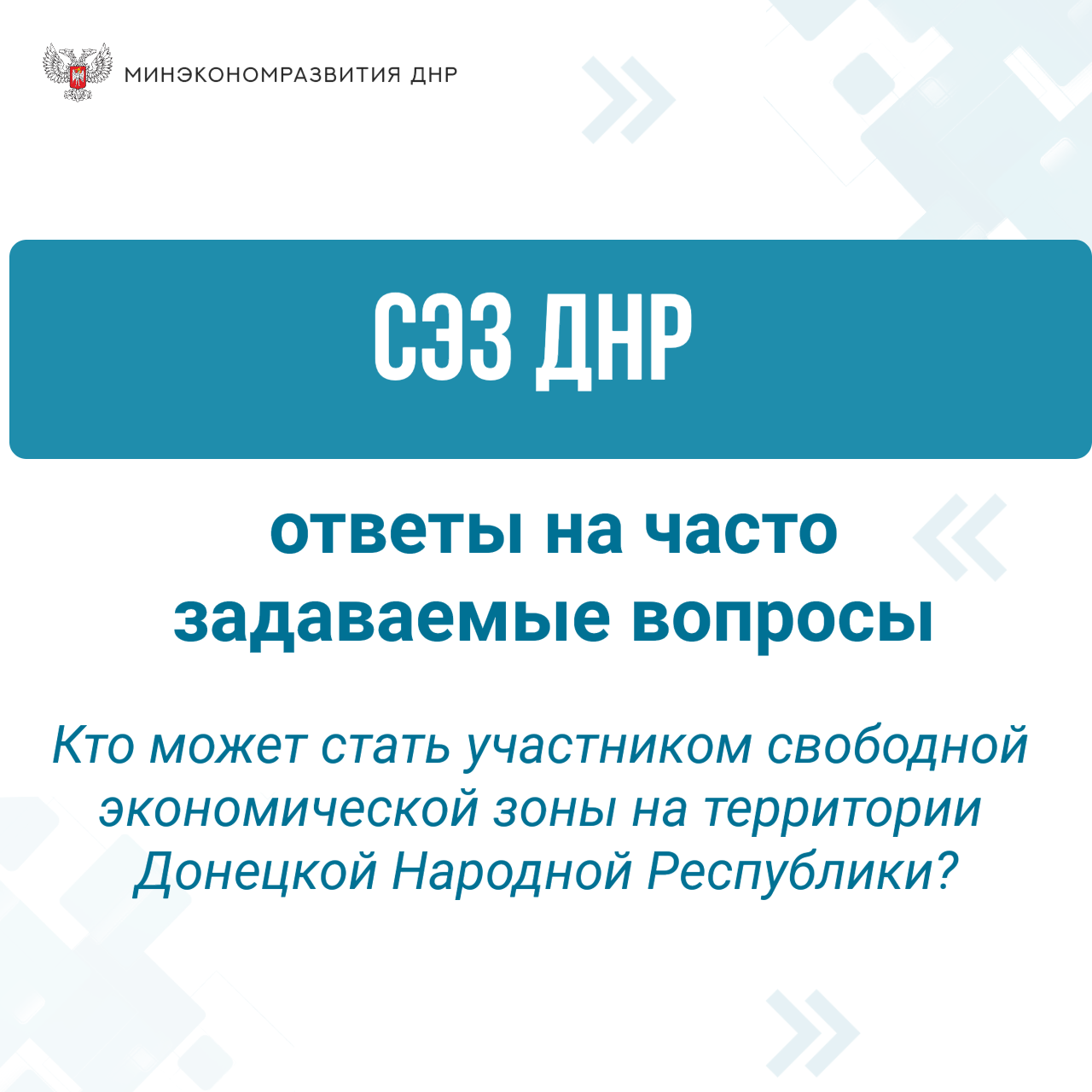 МИНЭКОНОМРАЗВИТИЯ ДНР

СЭЗ ДНР

ответы на часто задаваемые вопросы

Кто может стать участником свободной экономической зоны на территории Донецкой Народной Республики?